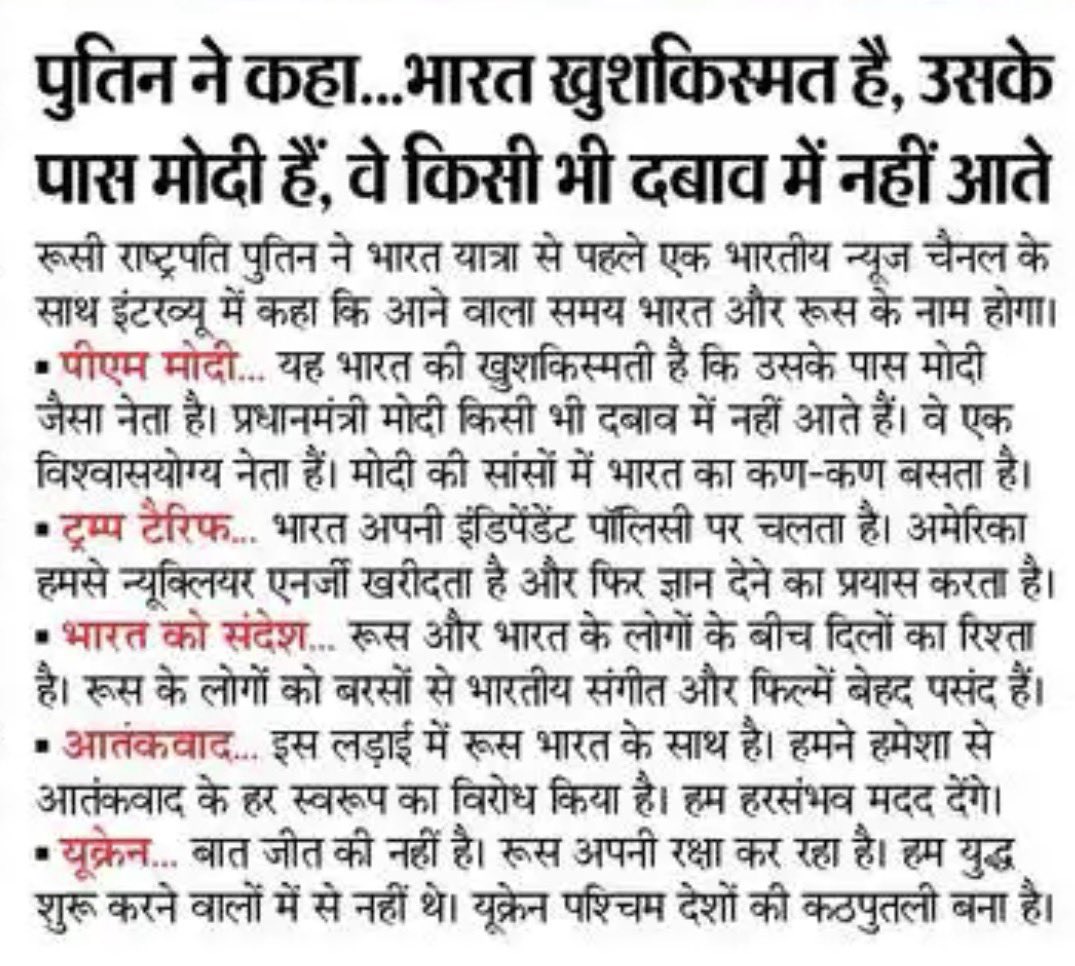 पुतिन ने कहा...भारत खुशकिस्मत है, उसके पास मोदी हैं, वे किसी भी दबाव में नहीं आते

रूसी राष्ट्रपति पुतिन ने भारत यात्रा से पहले एक भारतीय न्यूज चैनल के साथ इंटरव्यू में कहा कि आने वाला समय भारत और रूस के नाम होगा।

▪ पीएम मोदी... यह भारत की खुशकिस्मती है कि उसके पास मोदी जैसा नेता है। प्रधानमंत्री मोदी किसी भी दबाव में नहीं आते हैं। वे एक विश्वासयोग्य नेता हैं। मोदी की सांसों में भारत का कण-कण बसता है।

▪ ट्रम्प टैरिफ... भारत अपनी इंडिपेंडेंट पॉलिसी पर चलता है। अमेरिका हमसे न्यूक्लियर एनर्जी खरीदता है और फिर ज्ञान देने का प्रयास करता है।

▪ भारत को संदेश... रूस और भारत के लोगों के बीच दिलों का रिश्ता है। रूस के लोगों को बरसों से भारतीय संगीत और फिल्में बेहद पसंद हैं।

▪ आतंकवाद... इस लड़ाई में रूस भारत के साथ है। हमने हमेशा से आतंकवाद के हर स्वरूप का विरोध किया है। हम हरसंभव मदद देंगे।

▪ यूक्रेन... बात जीत की नहीं है। रूस अपनी रक्षा कर रहा है। हम युद्ध शुरू करने वालों में से नहीं थे। यूक्रेन पश्चिम देशों की कठपुतली बना है।